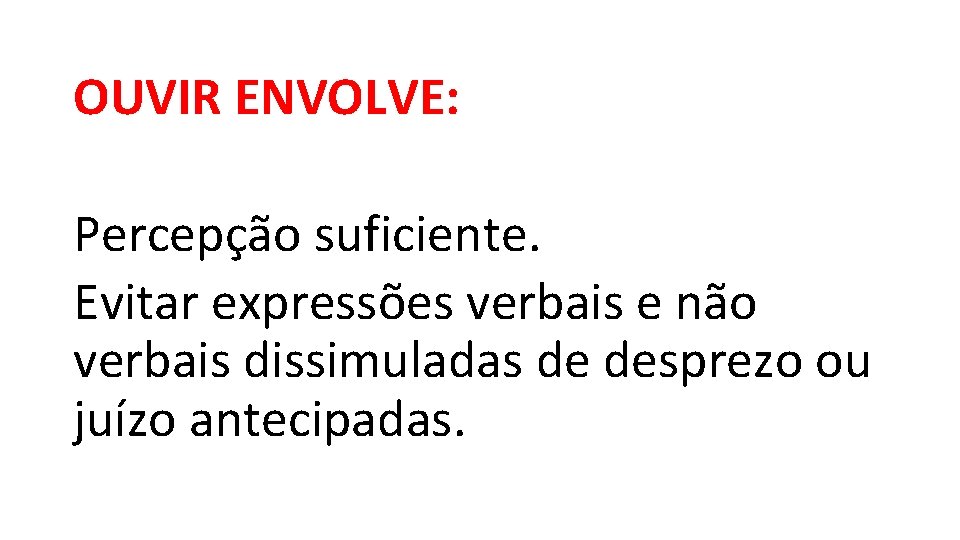 OUVIR ENVOLVE:

Percepção suficiente.

Evitar expressões verbais e não verbais dissimuladas de desprezo ou juízo antecipadas.